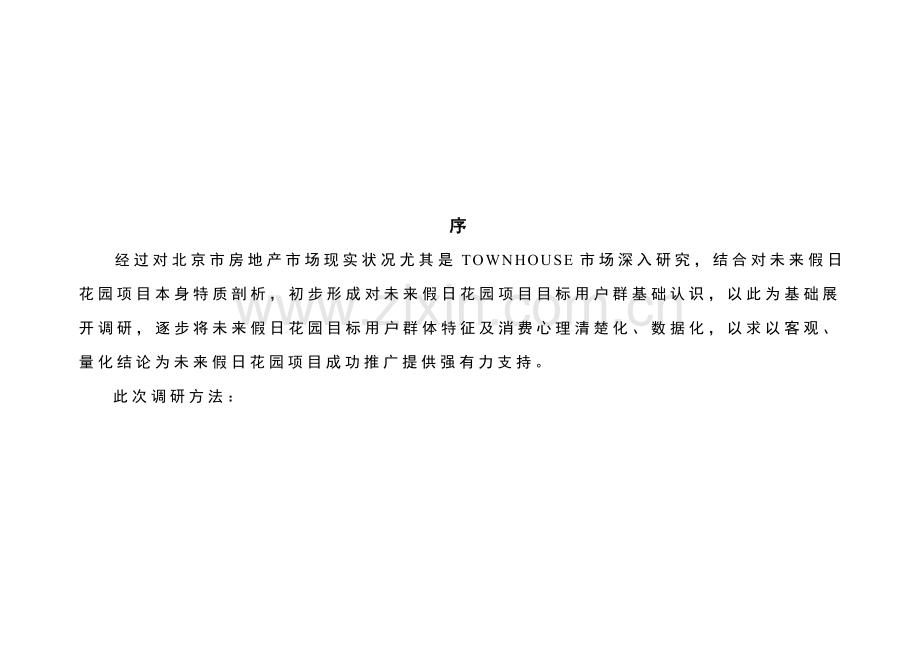 序

经过对北京市房地产市场现实状况尤其是TOWNHOUSE市场深入研究，结合对未来假日花园项目本身特质剖析，初步形成对未来假日花园项目目标用户群基础认识，以此为基础展开调研，逐步将未来假日花园目标用户群体特征及消费心理清楚化、数据化，以求以客观、量化结论为未来假日花园项目成功推广提供强有力支持。

此次调研方法：

www.zixin.com.cn